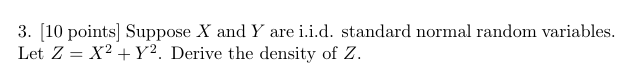 3. [10 points] Suppose $X$ and $Y$ are i.i.d. standard normal random variables. Let $Z = X^2 + Y^2$. Derive the density of $Z$.